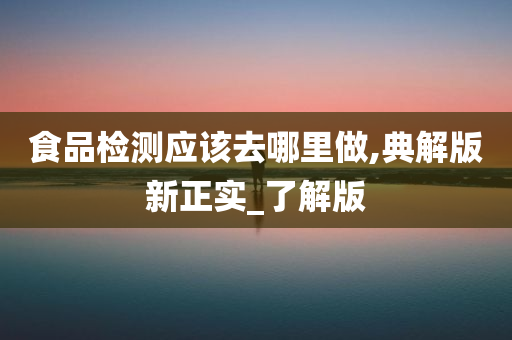 食品检测应该去哪里做,典解版新正实_了解版